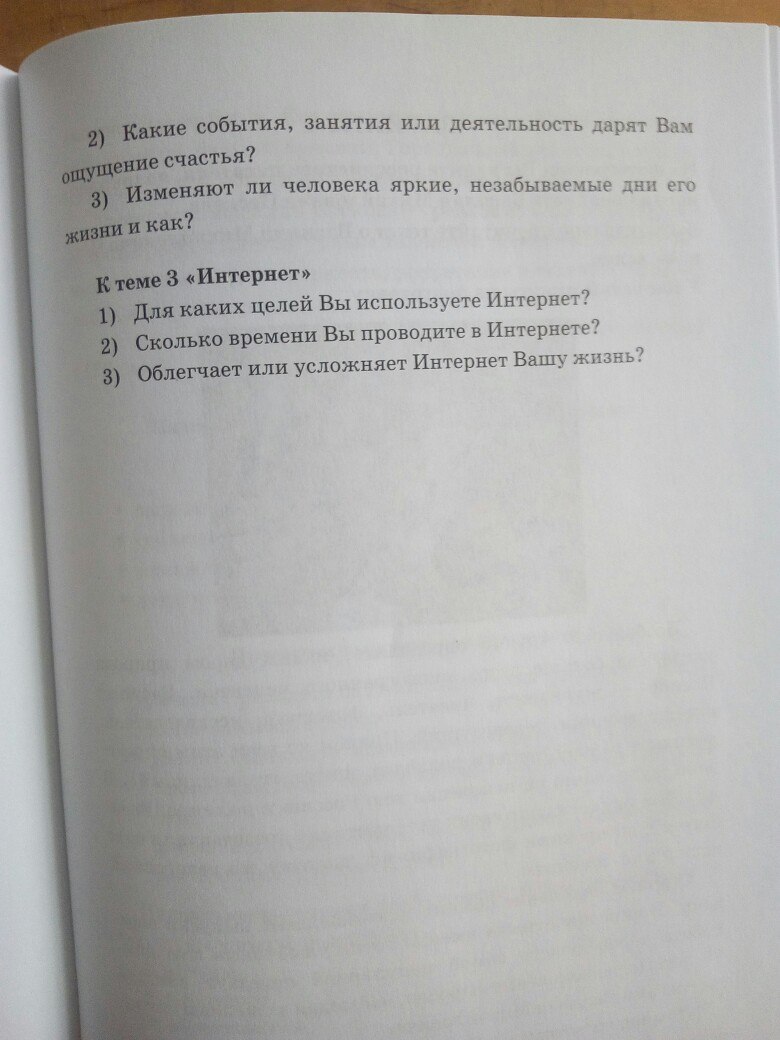 2) Какие события, занятия или деятельность дарят Вам ощущение счастья?

3) Изменяют ли человека яркие, незабываемые дни его жизни и как?

К теме 3 «Интернет»

1) Для каких целей Вы используете Интернет?

2) Сколько времени Вы проводите в Интернете?

3) Облегчает или усложняет Интернет Вашу жизнь?